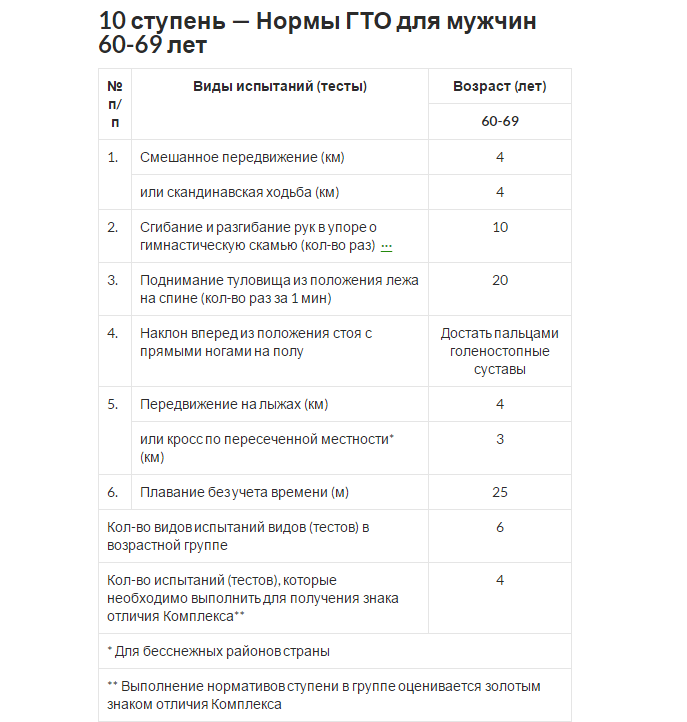 10 ступень — Нормы ГТО для мужчин 60-69 лет

| № п/п | Виды испытаний (тесты) | Возраст (лет) |
|---|---|---|
| | | 60-69 |
| 1. | Смешанное передвижение (км) | 4 |
| | или скандинавская ходьба (км) | 4 |
| 2. | Сгибание и разгибание рук в упоре о гимнастическую скамью (кол-во раз) ... | 10 |
| 3. | Поднимание туловища из положения лежа на спине (кол-во раз за 1 мин) | 20 |
| 4. | Наклон вперед из положения стоя с прямыми ногами на полу | Достать пальцами голеностопные суставы |
| 5. | Передвижение на лыжах (км) | 4 |
| | или кросс по пересеченной местности* (км) | 3 |
| 6. | Плавание без учета времени (м) | 25 |
| Кол-во видов испытаний видов (тестов) в возрастной группе | | 6 |
| Кол-во испытаний (тестов), которые необходимо выполнить для получения знака отличия Комплекса** | | 4 |
| * Для бесснежных районов страны | | |
| ** Выполнение нормативов ступени в группе оценивается золотым знаком отличия Комплекса | | |